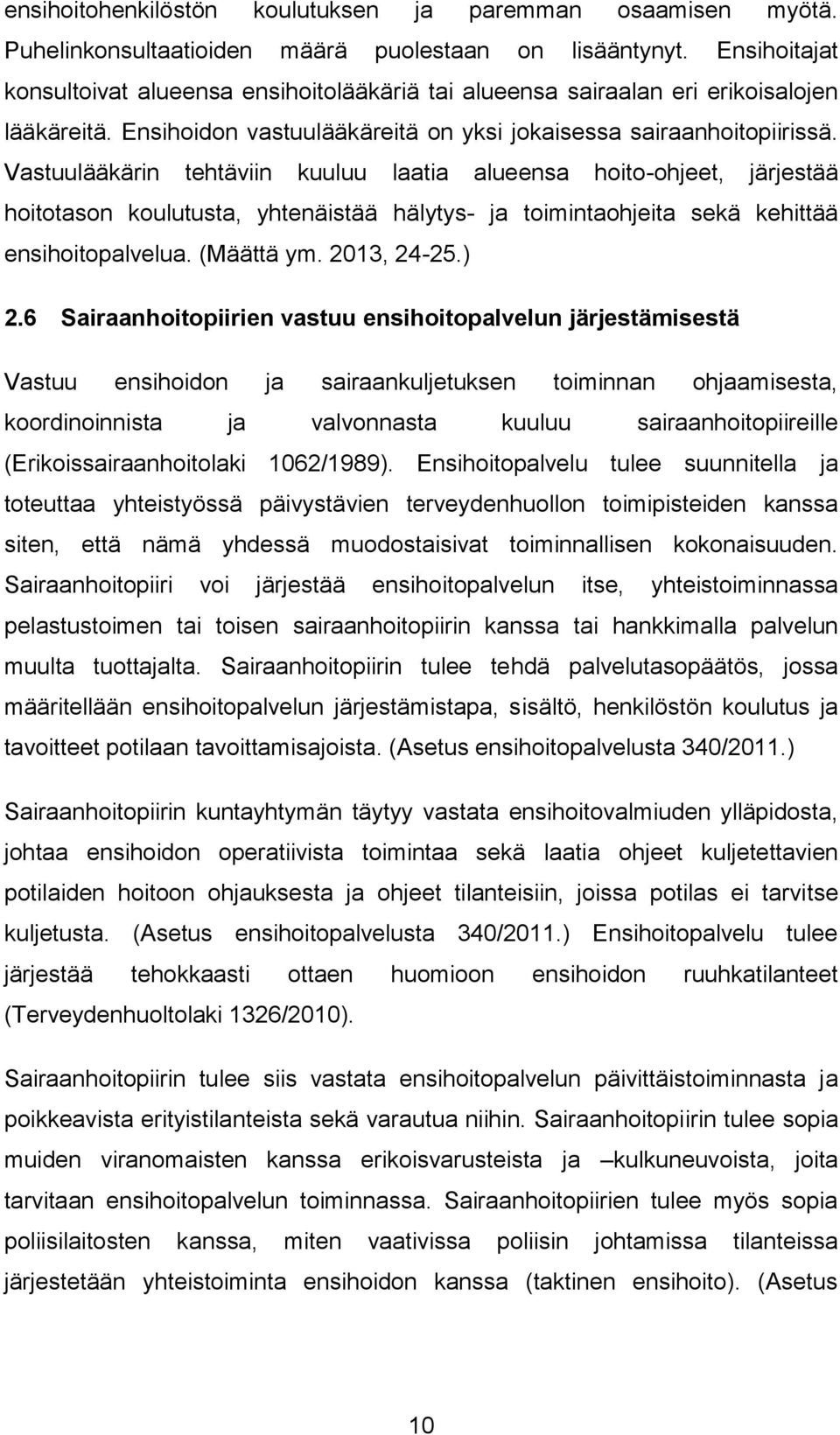 ensihoitohenkilöstön koulutuksen ja paremman osaamisen myötä. Puhelinkonsultaatioiden määrä puolestaan on lisääntynyt. Ensihoitajat konsultoivat alueensa ensihoitolääkäriä tai alueensa sairaalan eri erikoisalojen lääkäreitä. Ensihoidon vastuulääkäreitä on yksi jokaisessa sairaanhoitopiirissä. Vastuulääkärin tehtäviin kuuluu laatia alueensa hoito-ohjeet, järjestää hoitotason koulutusta, yhtenäistää hälytys- ja toimintaohjeita sekä kehittää ensihoitopalvelua. (Määttä ym. 2013, 24-25.)

2.6 Sairaanhoitopiirien vastuu ensihoitopalvelun järjestämisestä

Vastuu ensihoidon ja sairaankuljetuksen toiminnan ohjaamisesta, koordinoinnista ja valvonnasta kuuluu sairaanhoitopiireille (Erikoissairaanhoitolaki 1062/1989). Ensihoitopalvelu tulee suunnitella ja toteuttaa yhteistyössä päivystävien terveydenhuollon toimipisteiden kanssa siten, että nämä yhdessä muodostaisivat toiminnallisen kokonaisuuden. Sairaanhoitopiiri voi järjestää ensihoitopalvelun itse, yhteistoiminnassa pelastustoimen tai toisen sairaanhoitopiirin kanssa tai hankkimalla palvelun muulta tuottajalta. Sairaanhoitopiirin tulee tehdä palvelutasopäätös, jossa määritellään ensihoitopalvelun järjestämistapa, sisältö, henkilöstön koulutus ja tavoitteet potilaan tavoittamisajoista. (Asetus ensihoitopalvelusta 340/2011.)

Sairaanhoitopiirin kuntayhtymän täytyy vastata ensihoitovalmiuden ylläpidosta, johtaa ensihoidon operatiivista toimintaa sekä laatia ohjeet kuljetettavien potilaiden hoitoon ohjauksesta ja ohjeet tilanteisiin, joissa potilas ei tarvitse kuljetusta. (Asetus ensihoitopalvelusta 340/2011.) Ensihoitopalvelu tulee järjestää tehokkaasti ottaen huomioon ensihoidon ruuhkatilanteet (Terveydenhuoltolaki 1326/2010).

Sairaanhoitopiirin tulee siis vastata ensihoitopalvelun päivittäistoiminnasta ja poikkeavista erityistilanteista sekä varautua niihin. Sairaanhoitopiirin tulee sopia muiden viranomaisten kanssa erikoisvarusteista ja –kulkuneuvoista, joita tarvitaan ensihoitopalvelun toiminnassa. Sairaanhoitopiirien tulee myös sopia poliisilaitosten kanssa, miten vaativissa poliisin johtamissa tilanteissa järjestetään yhteistoiminta ensihoidon kanssa (taktinen ensihoito). (Asetus

10